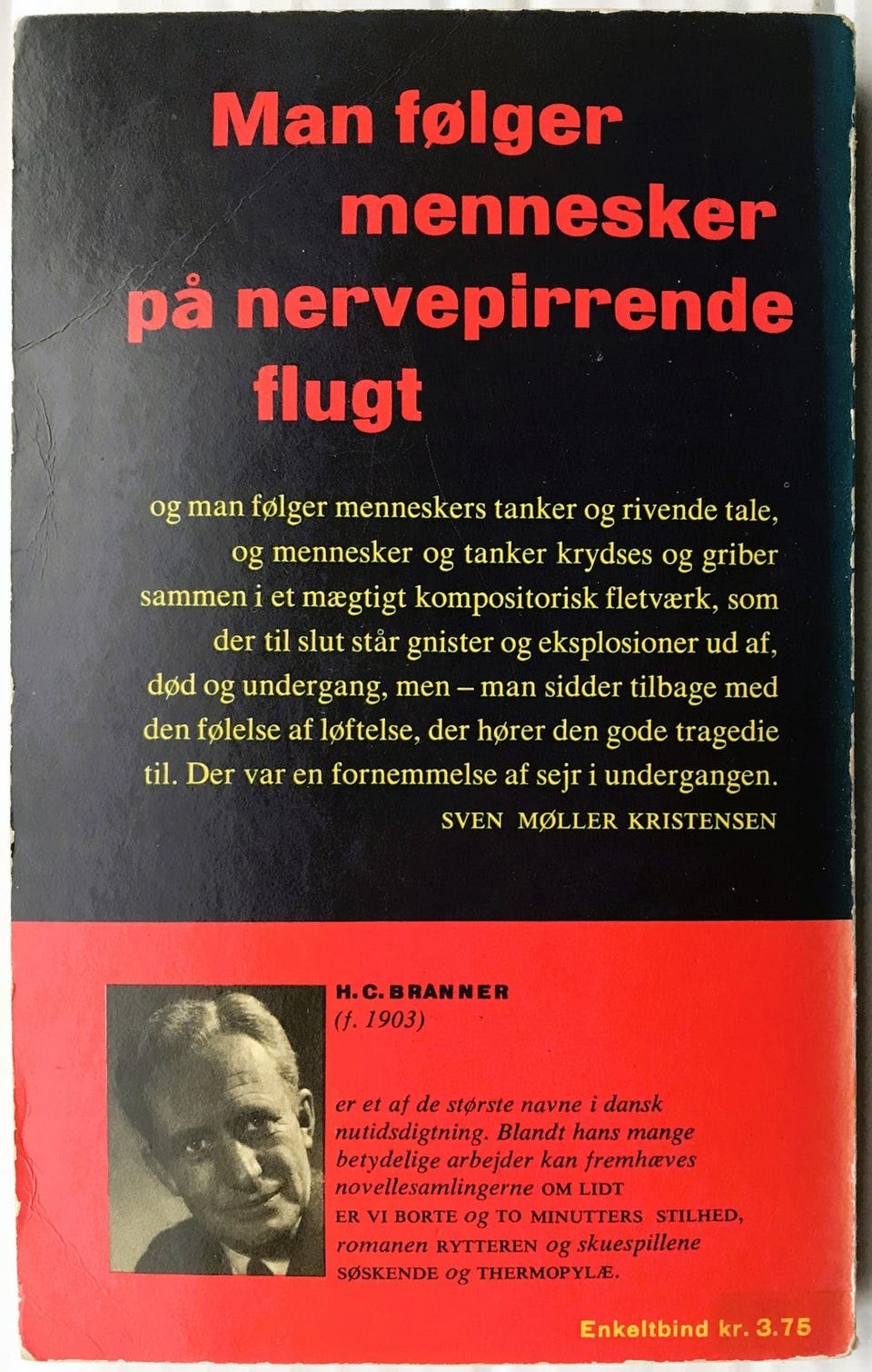 Man følger mennesker på nervepirrende flugt

og man følger menneskers tanker og rivende tale, og mennesker og tanker krydses og griber sammen i et mægtigt kompositorisk fletværk, som der til slut står gnister og eksplosioner ud af, død og undergang, men – man sidder tilbage med den følelse af løftelse, der hører den gode tragedie til. Der var en fornemmelse af sejr i undergangen.
SVEN MØLLER KRISTENSEN

H. C. BRANNER
(f. 1903)

er et af de største navne i dansk nutidsdigtning. Blandt hans mange betydelige arbejder kan fremhæves novellesamlingerne OM LIDT ER VI BORTE og TO MINUTTERS STILHED, romanen RYTTEREN og skuespillene SØSKENDE og THERMOPYLÆ.

Enkeltbind kr. 3.75